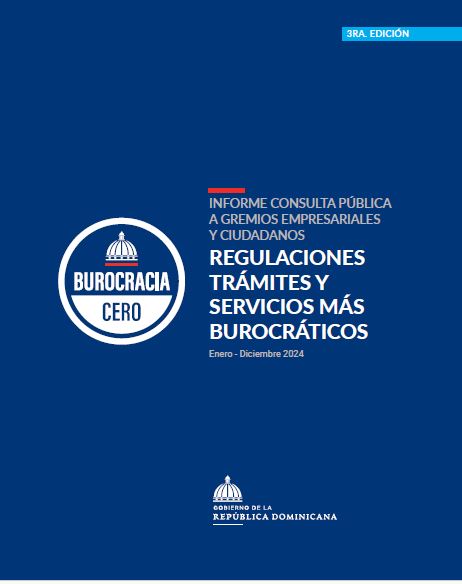 3RA. EDICIÓN

BUROCRACIA
CERO

INFORME CONSULTA PÚBLICA A GREMIOS EMPRESARIALES Y CIUDADANOS

REGULACIONES TRÁMITES Y SERVICIOS MÁS BUROCRÁTICOS

Enero - Diciembre 2024

GOBIERNO DE LA
REPÚBLICA DOMINICANA